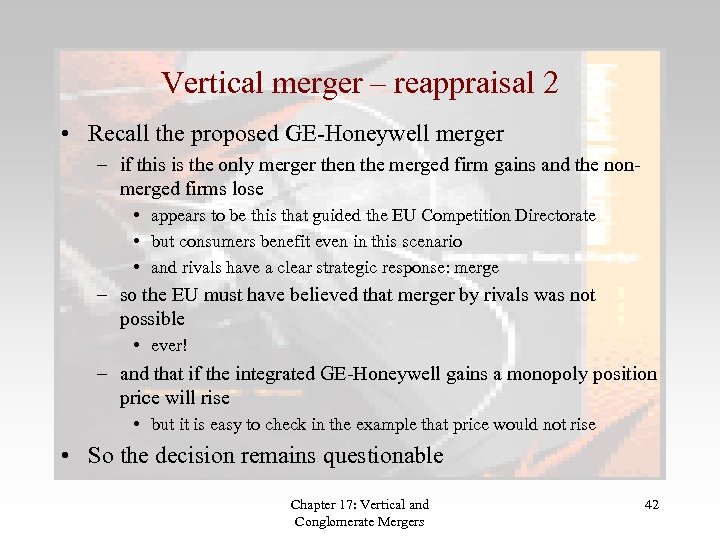 Vertical merger – reappraisal 2

• Recall the proposed GE-Honeywell merger
– if this is the only merger then the merged firm gains and the non-merged firms lose
• appears to be this that guided the EU Competition Directorate
• but consumers benefit even in this scenario
• and rivals have a clear strategic response: merge
– so the EU must have believed that merger by rivals was not possible
• ever!
– and that if the integrated GE-Honeywell gains a monopoly position price will rise
• but it is easy to check in the example that price would not rise
• So the decision remains questionable

Chapter 17: Vertical and Conglomerate Mergers

42